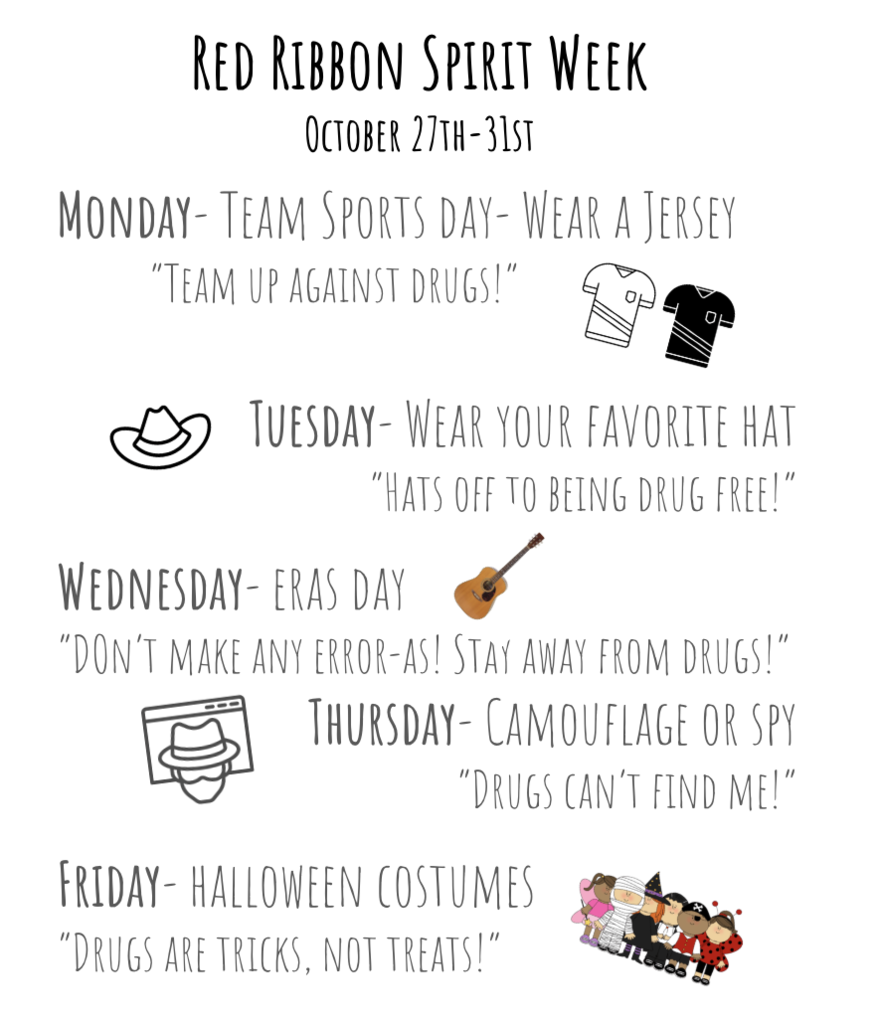 Red Ribbon Spirit Week
October 27th-31st

Monday- Team Sports day- Wear a Jersey
"Team up against drugs!"

Tuesday- Wear your favorite hat
"Hats off to being drug free!"

Wednesday- eras day
"DOn't make any error-as! Stay away from drugs!"

Thursday- Camouflage or spy
"Drugs can't find me!"

Friday- halloween costumes
"Drugs are tricks, not treats!"